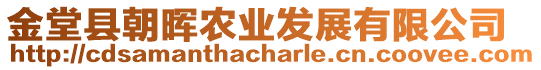 金堂县朝晖农业发展有限公司
http://cdsamanthacharle.cn.coovee.com